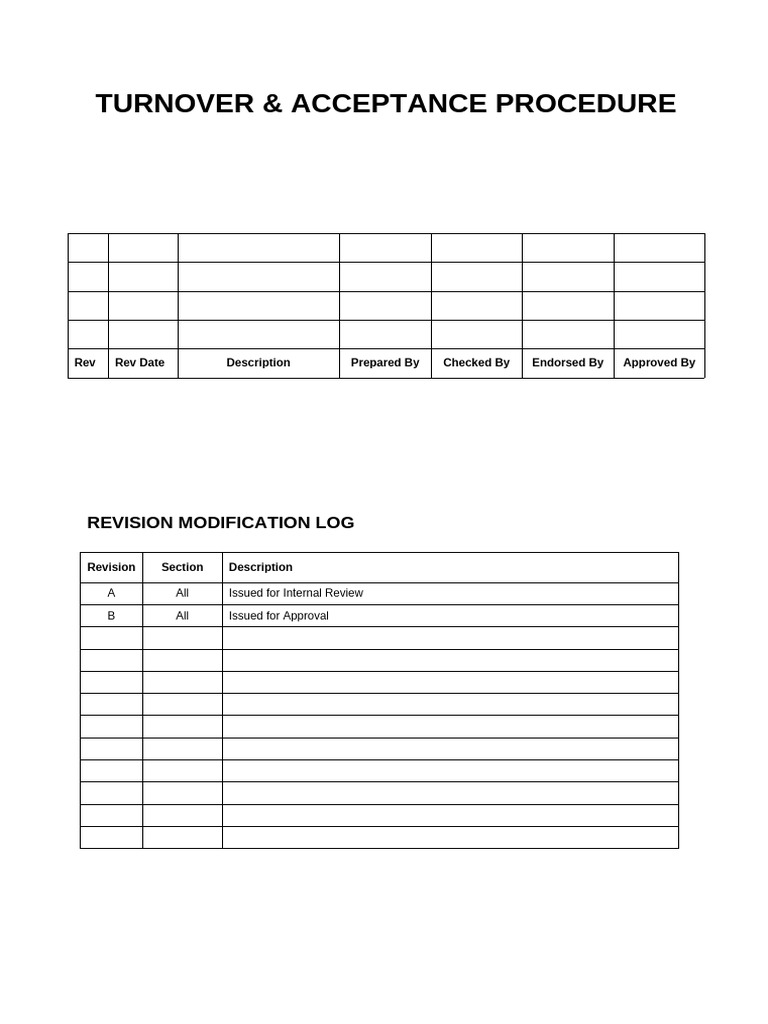 TURNOVER & ACCEPTANCE PROCEDURE

| | | | | | | |
|---|---|---|---|---|---|---|
| | | | | | | |
| | | | | | | |
| | | | | | | |
| | | | | | | |
| Rev | Rev Date | Description | Prepared By | Checked By | Endorsed By | Approved By |

REVISION MODIFICATION LOG

| Revision | Section | Description |
|---|---|---|
| A | All | Issued for Internal Review |
| B | All | Issued for Approval |
| | | |
| | | |
| | | |
| | | |
| | | |
| | | |
| | | |
| | | |
| | | |
| | | |